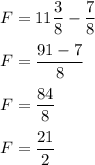 $F = 11\frac{3}{8} - \frac{7}{8}$

$F = \frac{91 - 7}{8}$

$F = \frac{84}{8}$

$F = \frac{21}{2}$